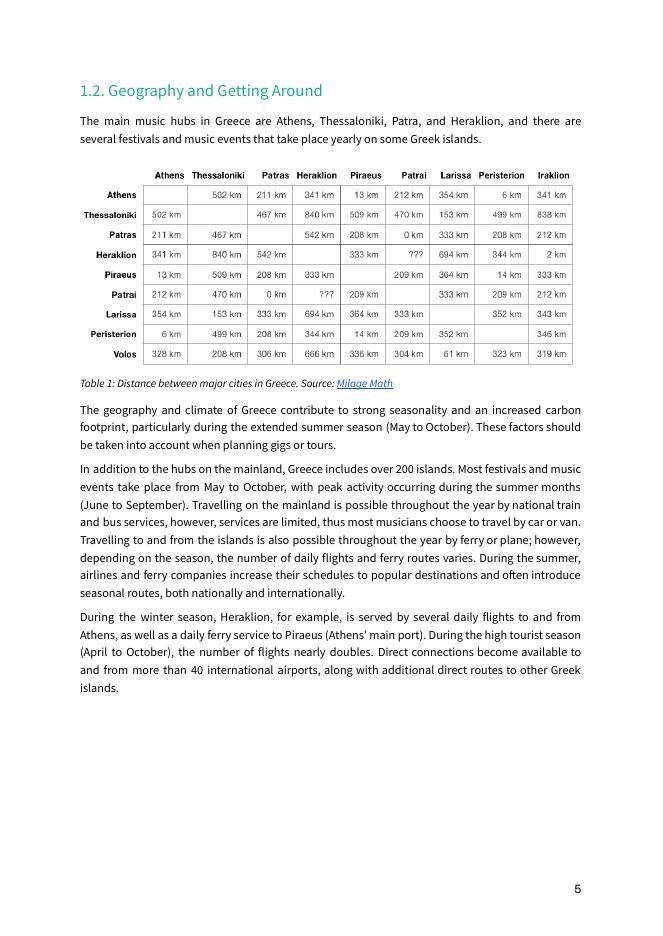 1.2. Geography and Getting Around

The main music hubs in Greece are Athens, Thessaloniki, Patra, and Heraklion, and there are several festivals and music events that take place yearly on some Greek islands.

| | Athens | Thessaloniki | Patras | Heraklion | Piraeus | Patrai | Larissa | Peristerion | Iraklion |
|---|---|---|---|---|---|---|---|---|---|
| Athens | | 502 km | 211 km | 341 km | 13 km | 212 km | 354 km | 6 km | 341 km |
| Thessaloniki | 502 km | | 467 km | 840 km | 509 km | 470 km | 153 km | 499 km | 838 km |
| Patras | 211 km | 467 km | | 542 km | 208 km | 0 km | 333 km | 208 km | 212 km |
| Heraklion | 341 km | 840 km | 542 km | | 333 km | ??? | 694 km | 344 km | 2 km |
| Piraeus | 13 km | 509 km | 208 km | 333 km | | 209 km | 364 km | 14 km | 333 km |
| Patrai | 212 km | 470 km | 0 km | ??? | 209 km | | 333 km | 209 km | 212 km |
| Larissa | 354 km | 153 km | 333 km | 694 km | 364 km | 333 km | | 352 km | 343 km |
| Peristerion | 6 km | 499 km | 208 km | 344 km | 14 km | 209 km | 352 km | | 346 km |
| Volos | 328 km | 208 km | 306 km | 666 km | 336 km | 304 km | 61 km | 323 km | 319 km |

Table 1: Distance between major cities in Greece. Source: Milage Math

The geography and climate of Greece contribute to strong seasonality and an increased carbon footprint, particularly during the extended summer season (May to October). These factors should be taken into account when planning gigs or tours.

In addition to the hubs on the mainland, Greece includes over 200 islands. Most festivals and music events take place from May to October, with peak activity occurring during the summer months (June to September). Travelling on the mainland is possible throughout the year by national train and bus services, however, services are limited, thus most musicians choose to travel by car or van. Travelling to and from the islands is also possible throughout the year by ferry or plane; however, depending on the season, the number of daily flights and ferry routes varies. During the summer, airlines and ferry companies increase their schedules to popular destinations and often introduce seasonal routes, both nationally and internationally.

During the winter season, Heraklion, for example, is served by several daily flights to and from Athens, as well as a daily ferry service to Piraeus (Athens' main port). During the high tourist season (April to October), the number of flights nearly doubles. Direct connections become available to and from more than 40 international airports, along with additional direct routes to other Greek islands.

5